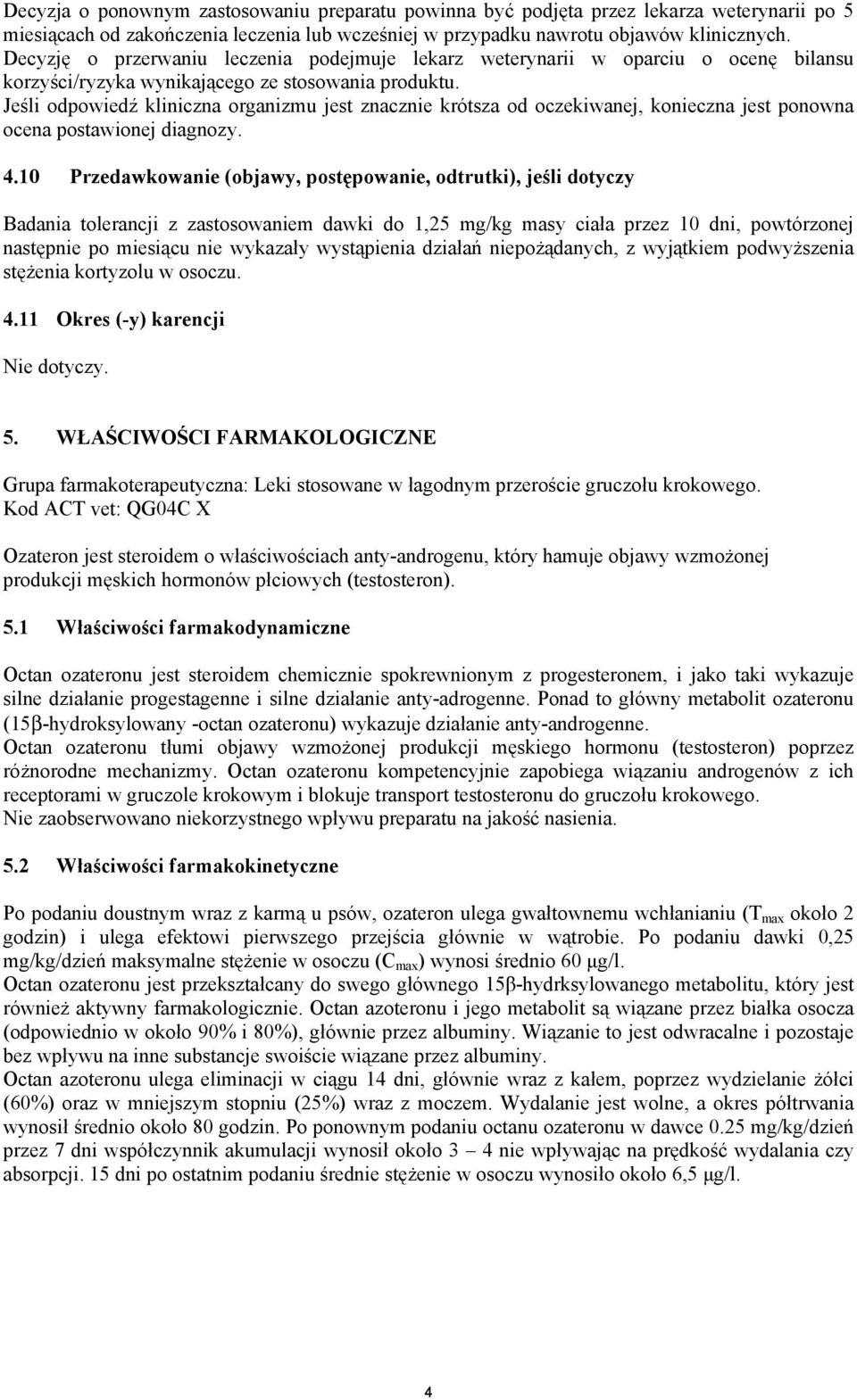 Decyzja o ponownym zastosowaniu preparatu powinna być podjęta przez lekarza weterynarii po 5 miesiącach od zakończenia leczenia lub wcześniej w przypadku nawrotu objawów klinicznych. Decyzję o przerwaniu leczenia podejmuje lekarz weterynarii w oparciu o ocenę bilansu korzyści/ryzyka wynikającego ze stosowania produktu.
Jeśli odpowiedź kliniczna organizmu jest znacznie krótsza od oczekiwanej, konieczna jest ponowna ocena postawionej diagnozy.

4.10 Przedawkowanie (objawy, postępowanie, odtrutki), jeśli dotyczy

Badania tolerancji z zastosowaniem dawki do 1,25 mg/kg masy ciała przez 10 dni, powtórzonej następnie po miesiącu nie wykazały wystąpienia działań niepożądanych, z wyjątkiem podwyższenia stężenia kortyzolu w osoczu.

4.11 Okres (-y) karencji

Nie dotyczy.

5. WŁAŚCIWOŚCI FARMAKOLOGICZNE

Grupa farmakoterapeutyczna: Leki stosowane w łagodnym przeroście gruczołu krokowego.
Kod ACT vet: QG04C X

Ozateron jest steroidem o właściwościach anty-androgenu, który hamuje objawy wzmożonej produkcji męskich hormonów płciowych (testosteron).

5.1 Właściwości farmakodynamiczne

Octan ozateronu jest steroidem chemicznie spokrewnionym z progesteronem, i jako taki wykazuje silne działanie progestagenne i silne działanie anty-adrogenne. Ponad to główny metabolit ozateronu (15β-hydroksylowany -octan ozateronu) wykazuje działanie anty-androgenne.
Octan ozateronu tłumi objawy wzmożonej produkcji męskiego hormonu (testosteron) poprzez różnorodne mechanizmy. Octan ozateronu kompetencyjnie zapobiega wiązaniu androgenów z ich receptorami w gruczole krokowym i blokuje transport testosteronu do gruczołu krokowego.
Nie zaobserwowano niekorzystnego wpływu preparatu na jakość nasienia.

5.2 Właściwości farmakokinetyczne

Po podaniu doustnym wraz z karmą u psów, ozateron ulega gwałtownemu wchłanianiu ($T_{max}$ około 2 godzin) i ulega efektowi pierwszego przejścia głównie w wątrobie. Po podaniu dawki 0,25 mg/kg/dzień maksymalne stężenie w osoczu ($C_{max}$) wynosi średnio 60 μg/l.
Octan ozateronu jest przekształcany do swego głównego 15β-hydrksylowanego metabolitu, który jest również aktywny farmakologicznie. Octan azoteronu i jego metabolit są wiązane przez białka osocza (odpowiednio w około 90% i 80%), głównie przez albuminy. Wiązanie to jest odwracalne i pozostaje bez wpływu na inne substancje swoiście wiązane przez albuminy.
Octan azoteronu ulega eliminacji w ciągu 14 dni, głównie wraz z kałem, poprzez wydzielanie żółci (60%) oraz w mniejszym stopniu (25%) wraz z moczem. Wydalanie jest wolne, a okres półtrwania wynosił średnio około 80 godzin. Po ponownym podaniu octanu ozateronu w dawce 0.25 mg/kg/dzień przez 7 dni współczynnik akumulacji wynosił około 3 – 4 nie wpływając na prędkość wydalania czy absorpcji. 15 dni po ostatnim podaniu średnie stężenie w osoczu wynosiło około 6,5 μg/l.

4